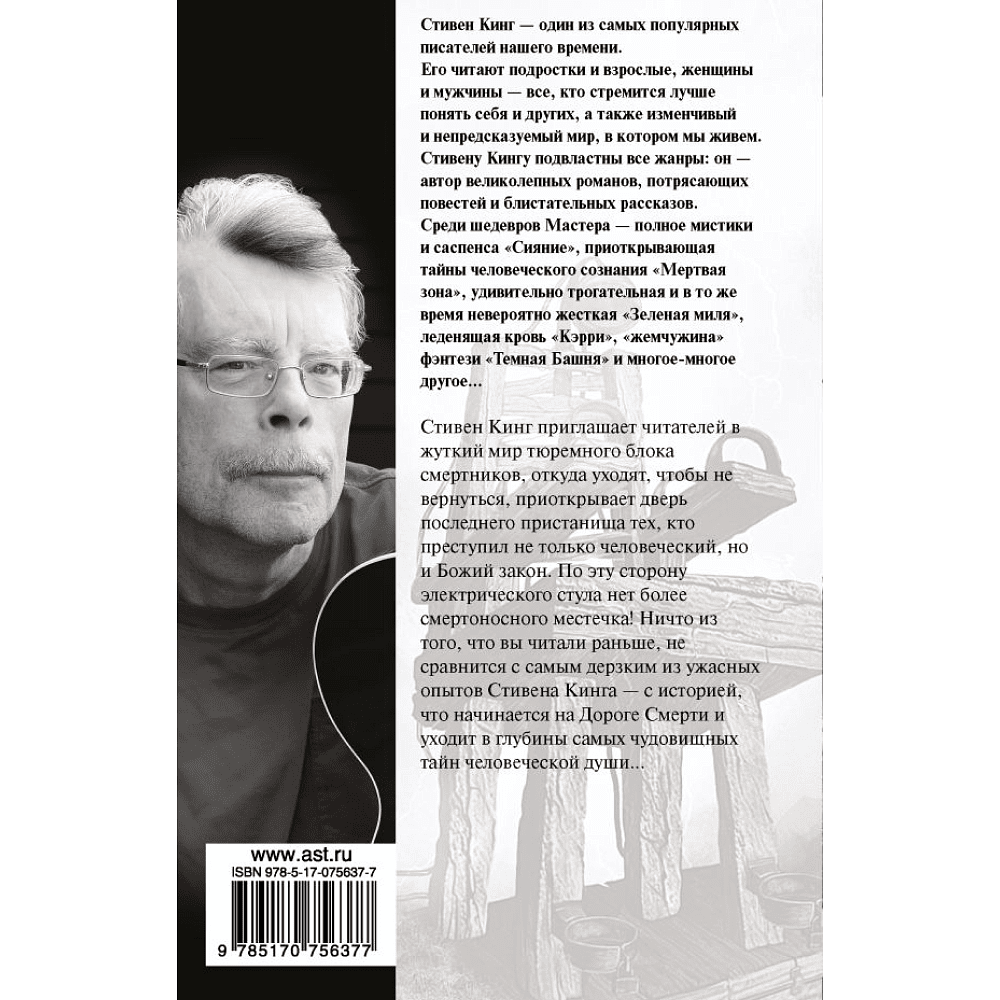 Стивен Кинг — один из самых популярных писателей нашего времени.
Его читают подростки и взрослые, женщины и мужчины — все, кто стремится лучше понять себя и других, а также изменчивый и непредсказуемый мир, в котором мы живем.
Стивену Кингу подвластны все жанры: он — автор великолепных романов, потрясающих повестей и блистательных рассказов.
Среди шедевров Мастера — полное мистики и саспенса «Сияние», приоткрывающая тайны человеческого сознания «Мертвая зона», удивительно трогательная и в то же время невероятно жесткая «Зеленая миля», леденящая кровь «Кэрри», «жемчужина» фэнтези «Темная Башня» и многое-многое другое…

Стивен Кинг приглашает читателей в жуткий мир тюремного блока смертников, откуда уходят, чтобы не вернуться, приоткрывает дверь последнего пристанища тех, кто преступил не только человеческий, но и Божий закон. По эту сторону электрического стула нет более смертоносного местечка! Ничто из того, что вы читали раньше, не сравнится с самым дерзким из ужасных опытов Стивена Кинга — с историей, что начинается на Дороге Смерти и уходит в глубины самых чудовищных тайн человеческой души…

www.ast.ru
ISBN 978-5-17-075637-7
9 785170 756377